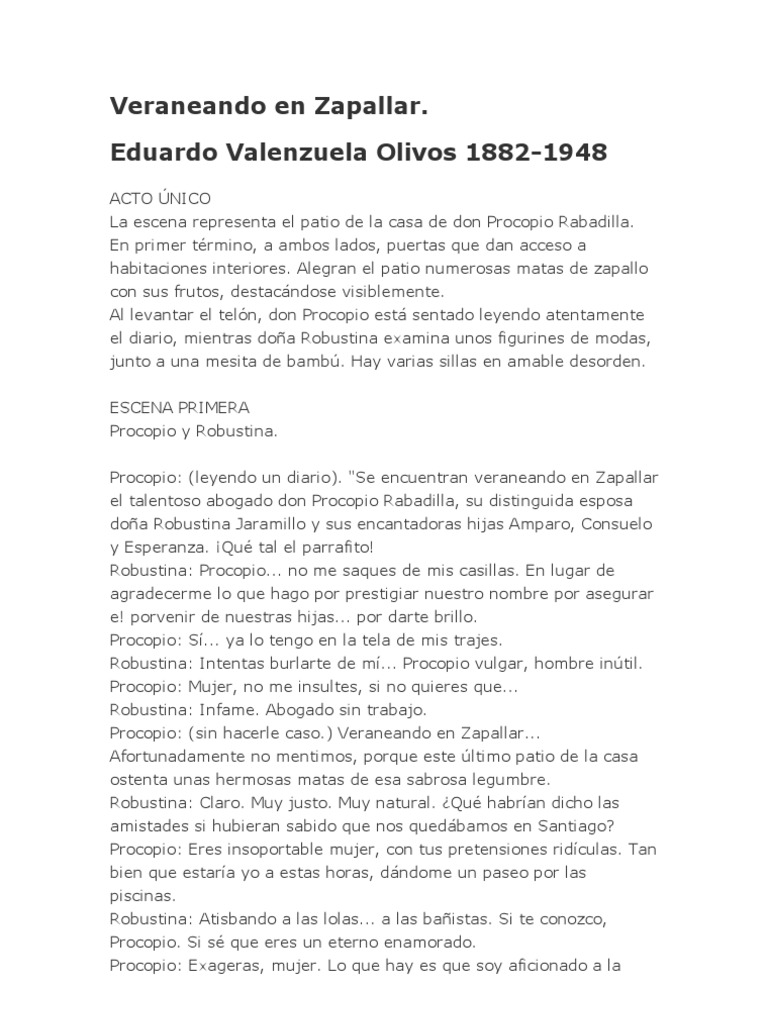 Veraneando en Zapallar.

Eduardo Valenzuela Olivos 1882-1948

ACTO ÚNICO
La escena representa el patio de la casa de don Procopio Rabadilla. En primer término, a ambos lados, puertas que dan acceso a habitaciones interiores. Alegran el patio numerosas matas de zapallo con sus frutos, destacándose visiblemente.
Al levantar el telón, don Procopio está sentado leyendo atentamente el diario, mientras doña Robustina examina unos figurines de modas, junto a una mesita de bambú. Hay varias sillas en amable desorden.

ESCENA PRIMERA
Procopio y Robustina.

Procopio: (leyendo un diario). "Se encuentran veraneando en Zapallar el talentoso abogado don Procopio Rabadilla, su distinguida esposa doña Robustina Jaramillo y sus encantadoras hijas Amparo, Consuelo y Esperanza. ¡Qué tal el parrafito!
Robustina: Procopio... no me saques de mis casillas. En lugar de agradecerme lo que hago por prestigiar nuestro nombre por asegurar e! porvenir de nuestras hijas... por darte brillo.
Procopio: Sí... ya lo tengo en la tela de mis trajes.
Robustina: Intentas burlarte de mí... Procopio vulgar, hombre inútil.
Procopio: Mujer, no me insultes, si no quieres que...
Robustina: Infame. Abogado sin trabajo.
Procopio: (sin hacerle caso.) Veraneando en Zapallar... Afortunadamente no mentimos, porque este último patio de la casa ostenta unas hermosas matas de esa sabrosa legumbre.
Robustina: Claro. Muy justo. Muy natural. ¿Qué habrían dicho las amistades si hubieran sabido que nos quedábamos en Santiago?
Procopio: Eres insoportable mujer, con tus pretensiones ridículas. Tan bien que estaría yo a estas horas, dándome un paseo por las piscinas.
Robustina: Atisbando a las lolas... a las bañistas. Si te conozco, Procopio. Si sé que eres un eterno enamorado.
Procopio: Exageras, mujer. Lo que hay es que soy aficionado a la